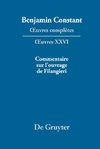 Benjamin Constant
Œuvres complètes

Œuvres XXVI

Commentaire sur l'ouvrage de Filangieri

De Gruyter